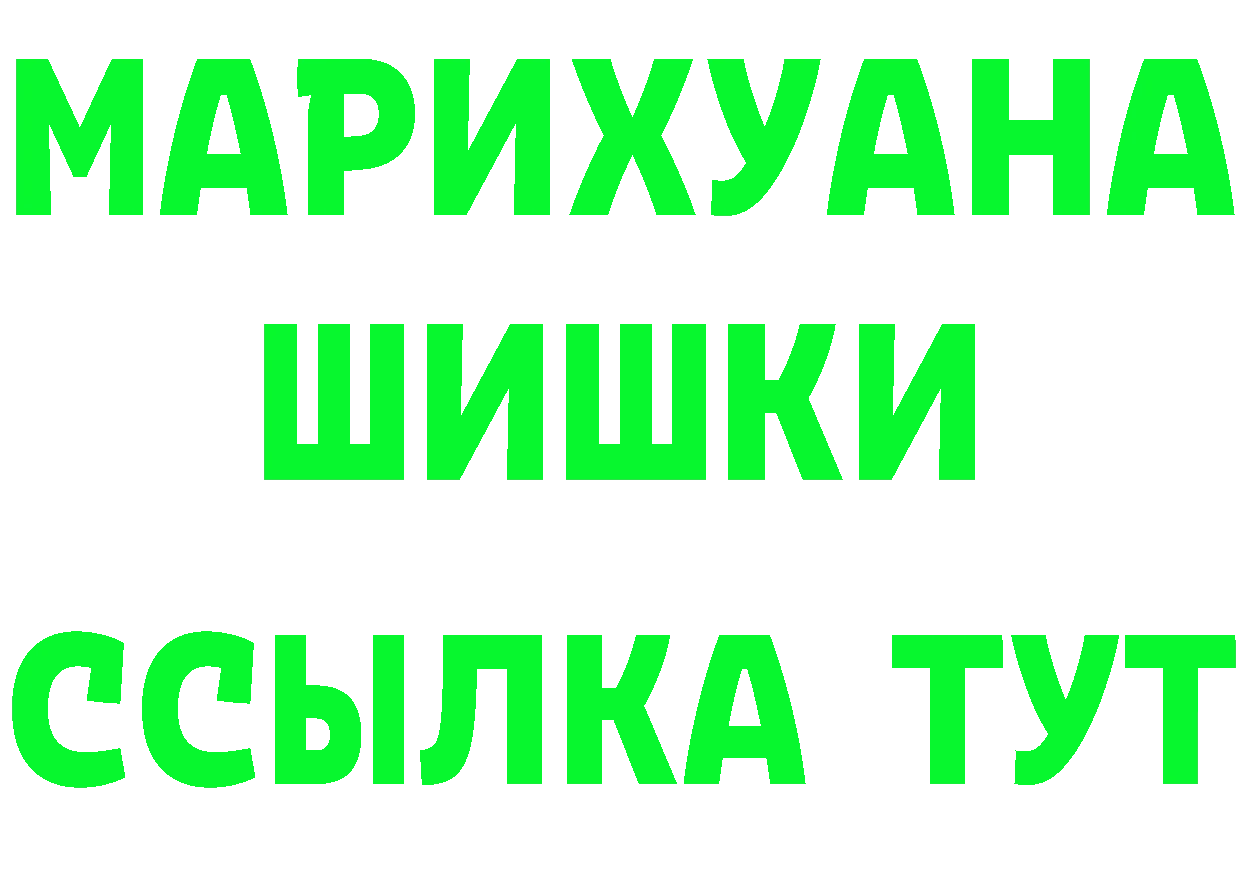 МАРИХУАНА
ШИШКИ
ССЫЛКА ТУТ